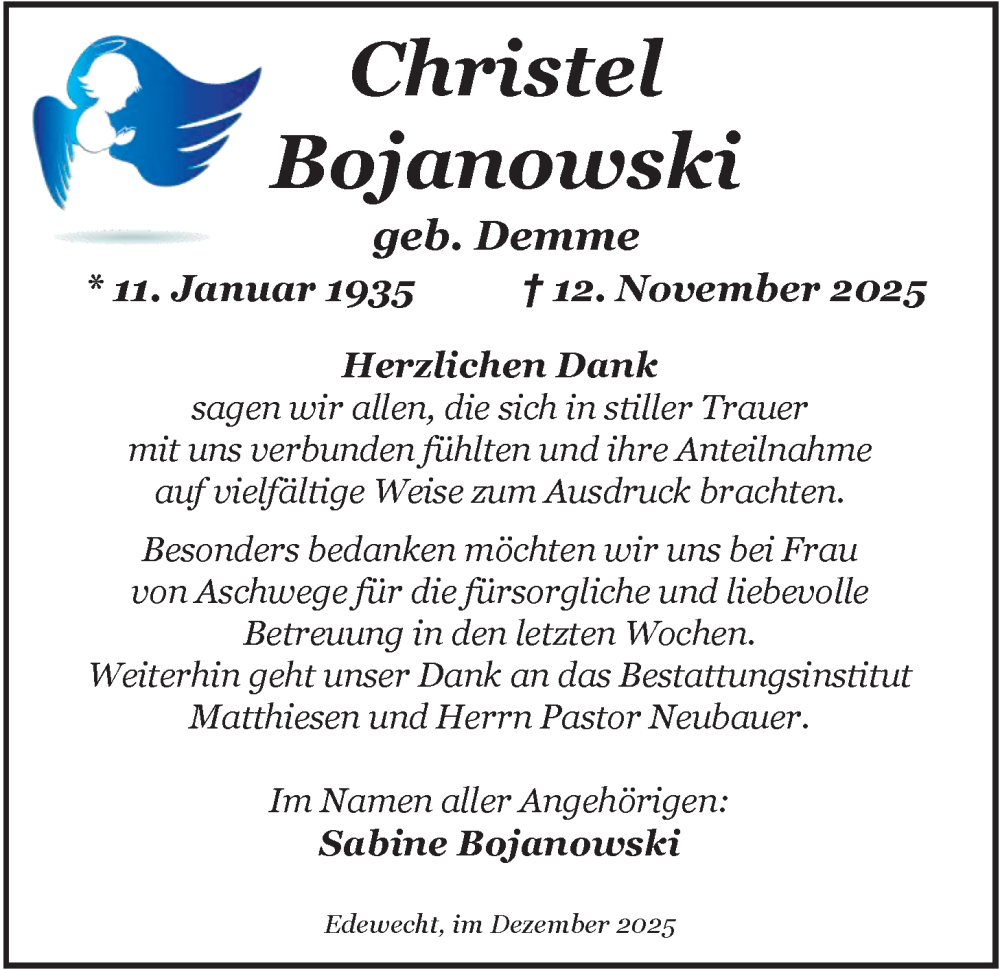 Christel Bojanowski

geb. Demme

* 11. Januar 1935 † 12. November 2025

Herzlichen Dank
sagen wir allen, die sich in stiller Trauer mit uns verbunden fühlten und ihre Anteilnahme auf vielfältige Weise zum Ausdruck brachten.

Besonders bedanken möchten wir uns bei Frau von Aschwege für die fürsorgliche und liebevolle Betreuung in den letzten Wochen.
Weiterhin geht unser Dank an das Bestattungsinstitut Matthiesen und Herrn Pastor Neubauer.

Im Namen aller Angehörigen:
Sabine Bojanowski

Edewecht, im Dezember 2025